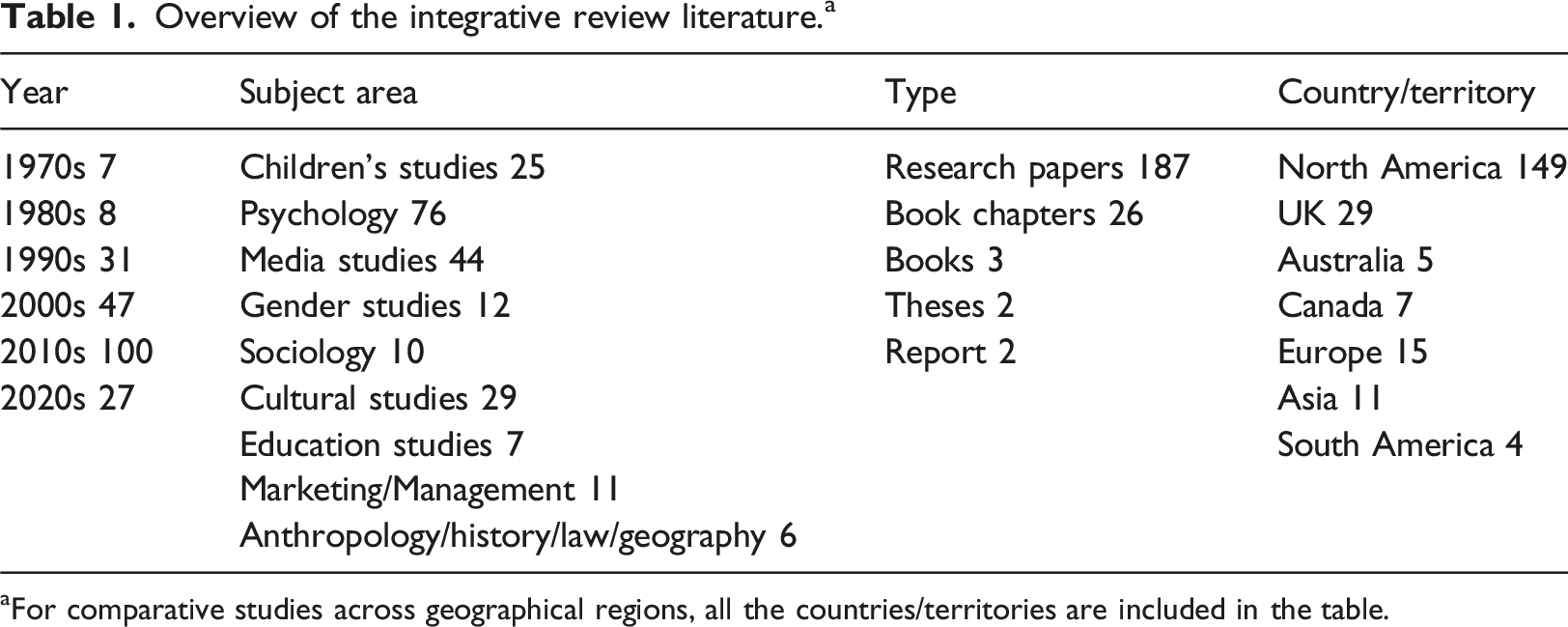 Table 1. Overview of the integrative review literature.$^{a}$

| Year | Subject area | Type | Country/territory |
|---|---|---|---|
| 1970s 7 | Children's studies 25 | Research papers 187 | North America 149 |
| 1980s 8 | Psychology 76 | Book chapters 26 | UK 29 |
| 1990s 31 | Media studies 44 | Books 3 | Australia 5 |
| 2000s 47 | Gender studies 12 | Theses 2 | Canada 7 |
| 2010s 100 | Sociology 10 | Report 2 | Europe 15 |
| 2020s 27 | Cultural studies 29 | | Asia 11 |
| | Education studies 7 | | South America 4 |
| | Marketing/Management 11 | | |
| | Anthropology/history/law/geography 6 | | |

$^{a}$For comparative studies across geographical regions, all the countries/territories are included in the table.